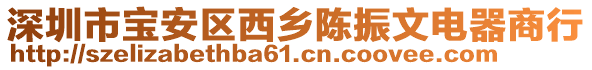 深圳市宝安区西乡陈振文电器商行
http://szelizabethba61.cn.coovee.com